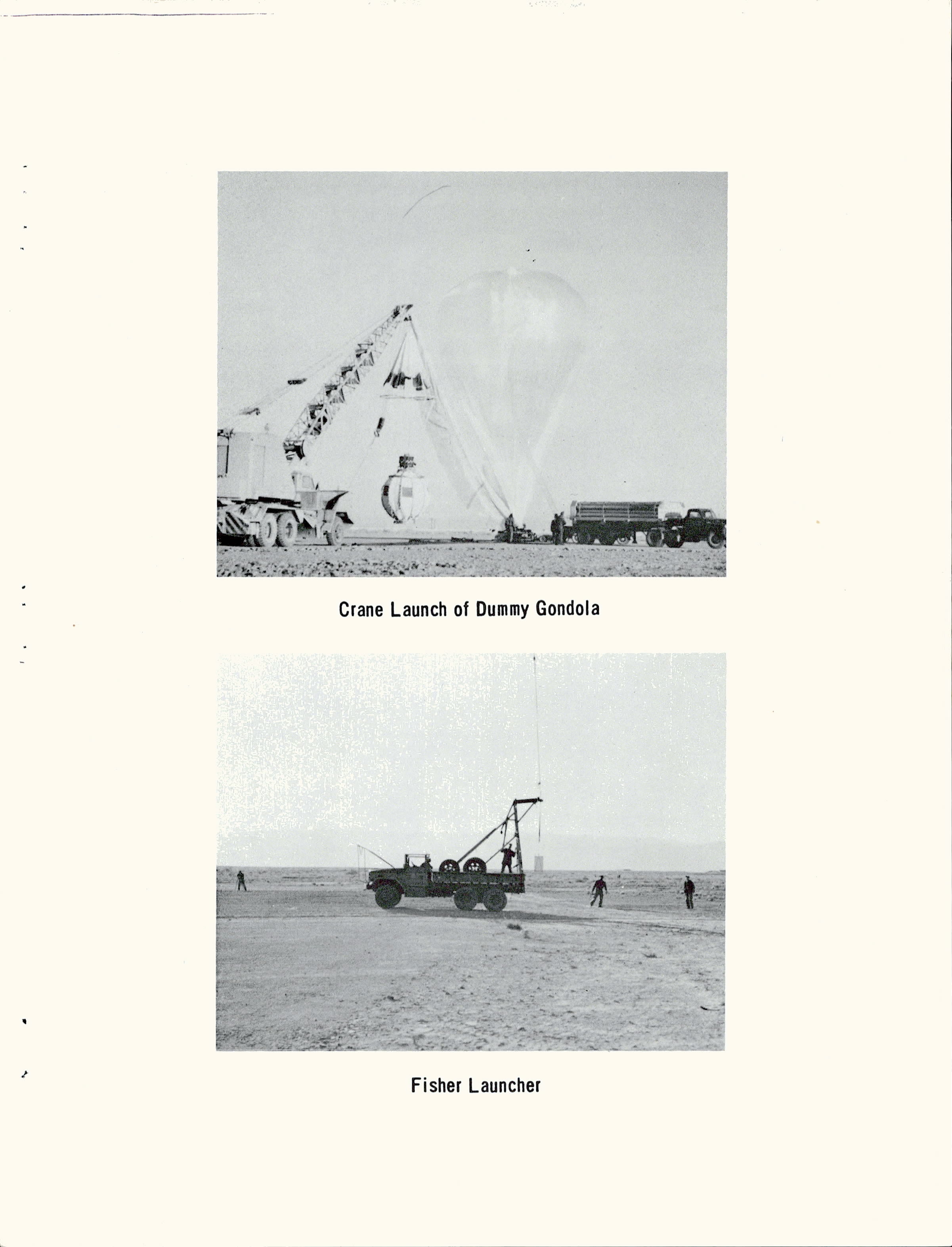 Crane Launch of Dummy Gondola

Fisher Launcher